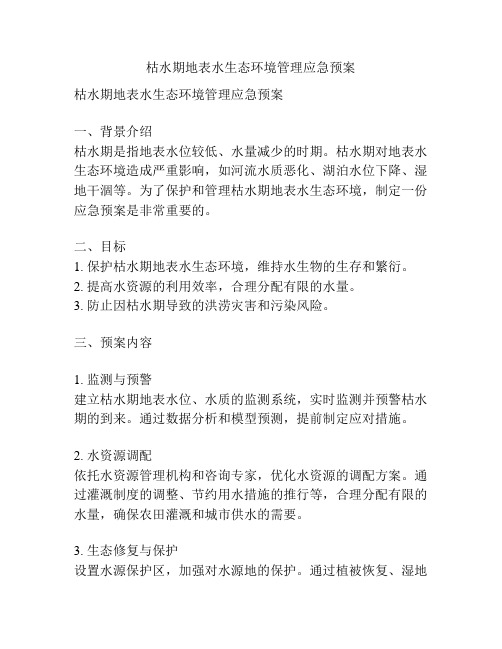 枯水期地表水生态环境管理应急预案

枯水期地表水生态环境管理应急预案

一、背景介绍
枯水期是指地表水位较低、水量减少的时期。枯水期对地表水生态环境造成严重影响，如河流水质恶化、湖泊水位下降、湿地干涸等。为了保护和管理枯水期地表水生态环境，制定一份应急预案是非常重要的。

二、目标
1. 保护枯水期地表水生态环境，维持水生物的生存和繁衍。
2. 提高水资源的利用效率，合理分配有限的水量。
3. 防止因枯水期导致的洪涝灾害和污染风险。

三、预案内容

1. 监测与预警
建立枯水期地表水位、水质的监测系统，实时监测并预警枯水期的到来。通过数据分析和模型预测，提前制定应对措施。

2. 水资源调配
依托水资源管理机构和咨询专家，优化水资源的调配方案。通过灌溉制度的调整、节约用水措施的推行等，合理分配有限的水量，确保农田灌溉和城市供水的需要。

3. 生态修复与保护
设置水源保护区，加强对水源地的保护。通过植被恢复、湿地